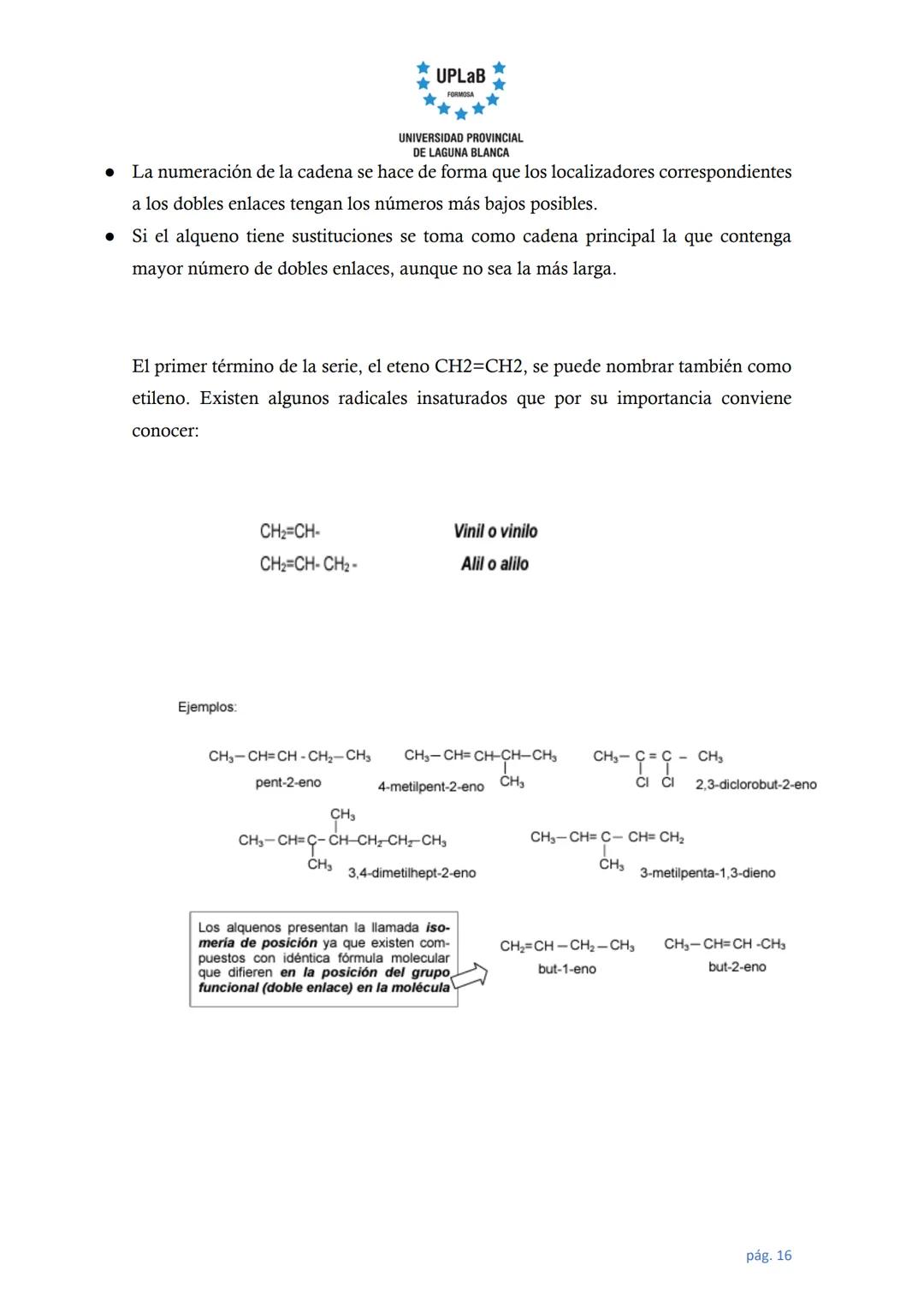 UPLaB
FORMOSA
UNIVERSIDAD PROVINCIAL
DE LAGUNA BLANCA

● La numeración de la cadena se hace de forma que los localizadores correspondientes a los dobles enlaces tengan los números más bajos posibles.
● Si el alqueno tiene sustituciones se toma como cadena principal la que contenga mayor número de dobles enlaces, aunque no sea la más larga.

El primer término de la serie, el eteno CH2=CH2, se puede nombrar también como etileno. Existen algunos radicales insaturados que por su importancia conviene conocer:

$CH_2=CH-$ Vinil o vinilo
$CH_2=CH-CH_2-$ Alil o alilo

Ejemplos:

$CH_3-CH=CH-CH_2-CH_3$
pent-2-eno

$CH_3-CH=CH-CH(CH_3)-CH_3$
4-metilpent-2-eno

$CH_3-C(Cl)=C(Cl)-CH_3$
2,3-diclorobut-2-eno

$CH_3-CH=C(CH_3)-CH(CH_3)-CH_2-CH_2-CH_3$
3,4-dimetilhept-2-eno

$CH_3-CH=C(CH_3)-CH=CH_2$
3-metilpenta-1,3-dieno

Los alquenos presentan la llamada isomería de posición ya que existen compuestos con idéntica fórmula molecular que difieren en la posición del grupo funcional (doble enlace) en la molécula

$CH_2=CH-CH_2-CH_3$
but-1-eno

$CH_3-CH=CH-CH_3$
but-2-eno

pág. 16